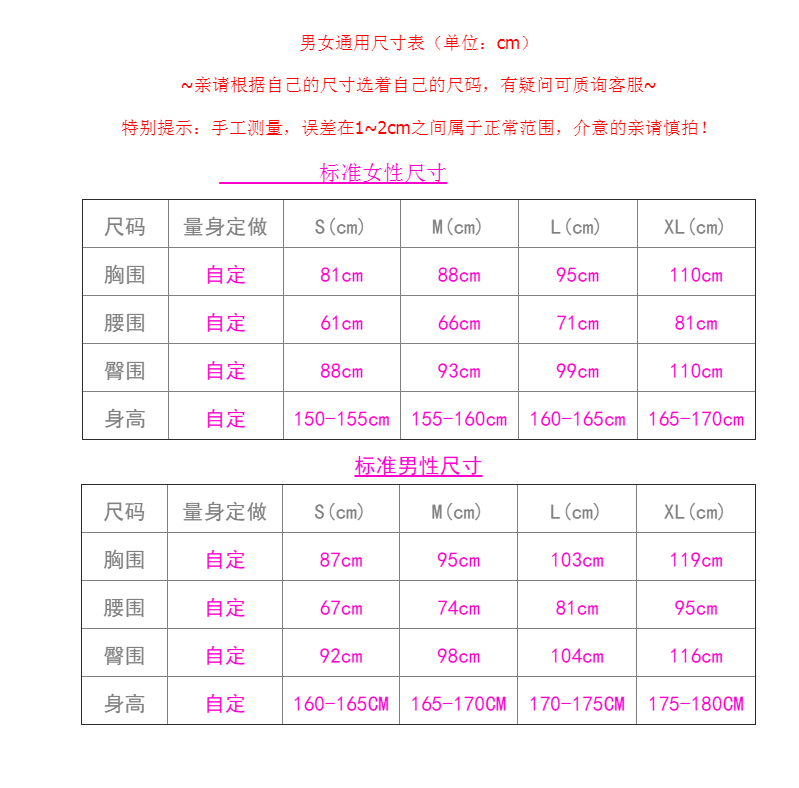 男女通用尺寸表（单位：cm）

~亲请根据自己的尺寸选着自己的尺码，有疑问可质询客服~

特别提示：手工测量，误差在1~2cm之间属于正常范围，介意的亲请慎拍！

标准女性尺寸

| 尺码 | 量身定做 | S(cm) | M(cm) | L(cm) | XL(cm) |
|---|---|---|---|---|---|
| 胸围 | 自定 | 81cm | 88cm | 95cm | 110cm |
| 腰围 | 自定 | 61cm | 66cm | 71cm | 81cm |
| 臀围 | 自定 | 88cm | 93cm | 99cm | 110cm |
| 身高 | 自定 | 150-155cm | 155-160cm | 160-165cm | 165-170cm |

标准男性尺寸

| 尺码 | 量身定做 | S(cm) | M(cm) | L(cm) | XL(cm) |
|---|---|---|---|---|---|
| 胸围 | 自定 | 87cm | 95cm | 103cm | 119cm |
| 腰围 | 自定 | 67cm | 74cm | 81cm | 95cm |
| 臀围 | 自定 | 92cm | 98cm | 104cm | 116cm |
| 身高 | 自定 | 160-165CM | 165-170CM | 170-175CM | 175-180CM |